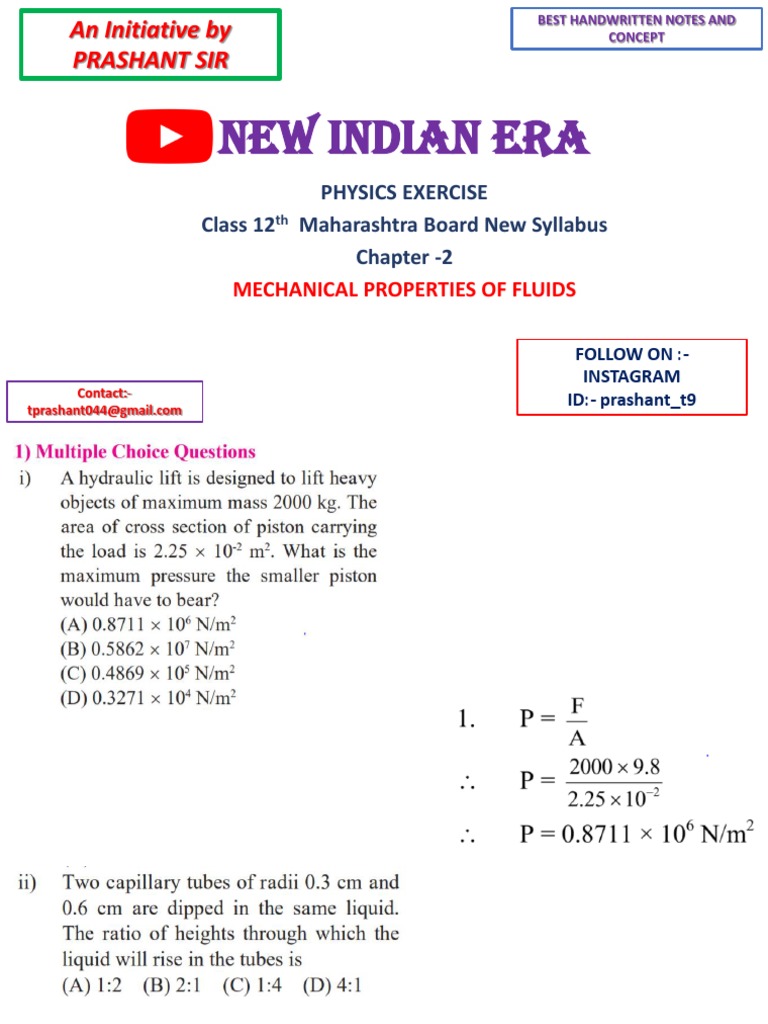 An Initiative by PRASHANT SIR

BEST HANDWRITTEN NOTES AND CONCEPT

NEW INDIAN ERA

PHYSICS EXERCISE

Class 12$^{th}$ Maharashtra Board New Syllabus

Chapter -2

MECHANICAL PROPERTIES OF FLUIDS

FOLLOW ON :- INSTAGRAM ID:- prashant_t9

Contact:- tprashant044@gmail.com

1) Multiple Choice Questions

i) A hydraulic lift is designed to lift heavy objects of maximum mass 2000 kg. The area of cross section of piston carrying the load is $2.25 \times 10^{-2}$ m$^2$. What is the maximum pressure the smaller piston would have to bear?
(A) $0.8711 \times 10^6$ N/m$^2$
(B) $0.5862 \times 10^7$ N/m$^2$
(C) $0.4869 \times 10^5$ N/m$^2$
(D) $0.3271 \times 10^4$ N/m$^2$

1. $P = \frac{F}{A}$

$\therefore$ $P = \frac{2000 \times 9.8}{2.25 \times 10^{-2}}$

$\therefore$ $P = 0.8711 \times 10^6$ N/m$^2$

ii) Two capillary tubes of radii 0.3 cm and 0.6 cm are dipped in the same liquid. The ratio of heights through which the liquid will rise in the tubes is
(A) 1:2 (B) 2:1 (C) 1:4 (D) 4:1